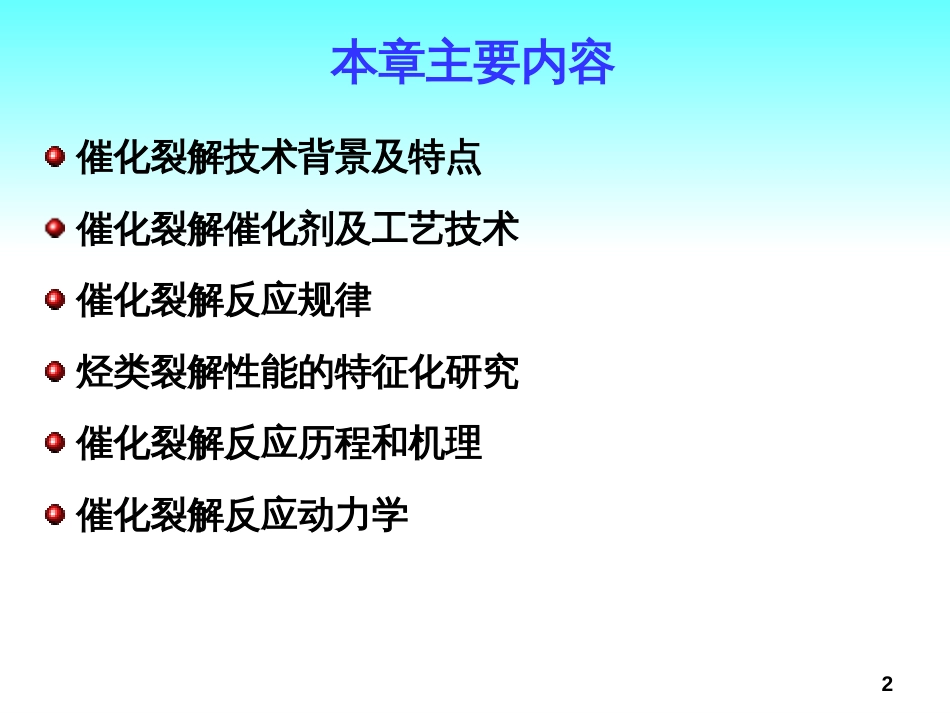 本章主要内容

催化裂解技术背景及特点

催化裂解催化剂及工艺技术

催化裂解反应规律

烃类裂解性能的特征化研究

催化裂解反应历程和机理

催化裂解反应动力学

2